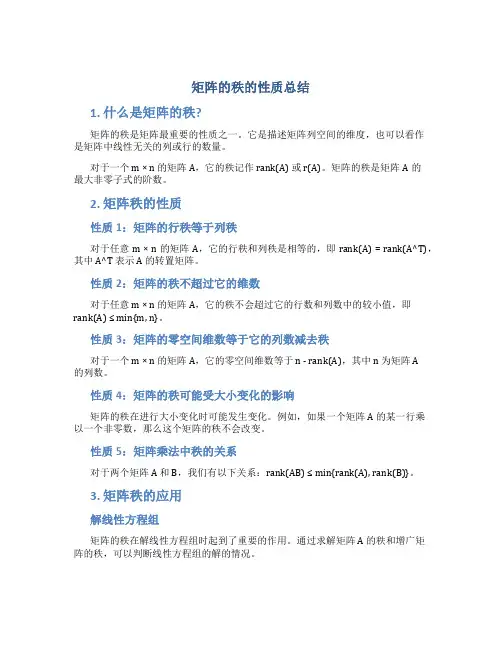 矩阵的秩的性质总结

1. 什么是矩阵的秩?

矩阵的秩是矩阵最重要的性质之一，它是描述矩阵列空间的维度，也可以看作是矩阵中线性无关的列或行的数量。

对于一个 m × n 的矩阵 A，它的秩记作 rank(A) 或 r(A)。矩阵的秩是矩阵 A 的最大非零子式的阶数。

2. 矩阵秩的性质

性质 1：矩阵的行秩等于列秩

对于任意 m × n 的矩阵 A，它的行秩和列秩是相等的，即 rank(A) = rank(A^T)，其中 A^T 表示 A 的转置矩阵。

性质 2：矩阵的秩不超过它的维数

对于任意 m × n 的矩阵 A，它的秩不会超过它的行数和列数中的较小值，即 rank(A) ≤ min{m, n}。

性质 3：矩阵的零空间维数等于它的列数减去秩

对于一个 m × n 的矩阵 A，它的零空间维数等于 n - rank(A)，其中 n 为矩阵 A 的列数。

性质 4：矩阵的秩可能受大小变化的影响

矩阵的秩在进行大小变化时可能发生变化。例如，如果一个矩阵 A 的某一行乘以一个非零数，那么这个矩阵的秩不会改变。

性质 5：矩阵乘法中秩的关系

对于两个矩阵 A 和 B，我们有以下关系：rank(AB) ≤ min{rank(A), rank(B)}。

3. 矩阵秩的应用

解线性方程组

矩阵的秩在解线性方程组时起到了重要的作用。通过求解矩阵 A 的秩和增广矩阵的秩，可以判断线性方程组的解的情况。